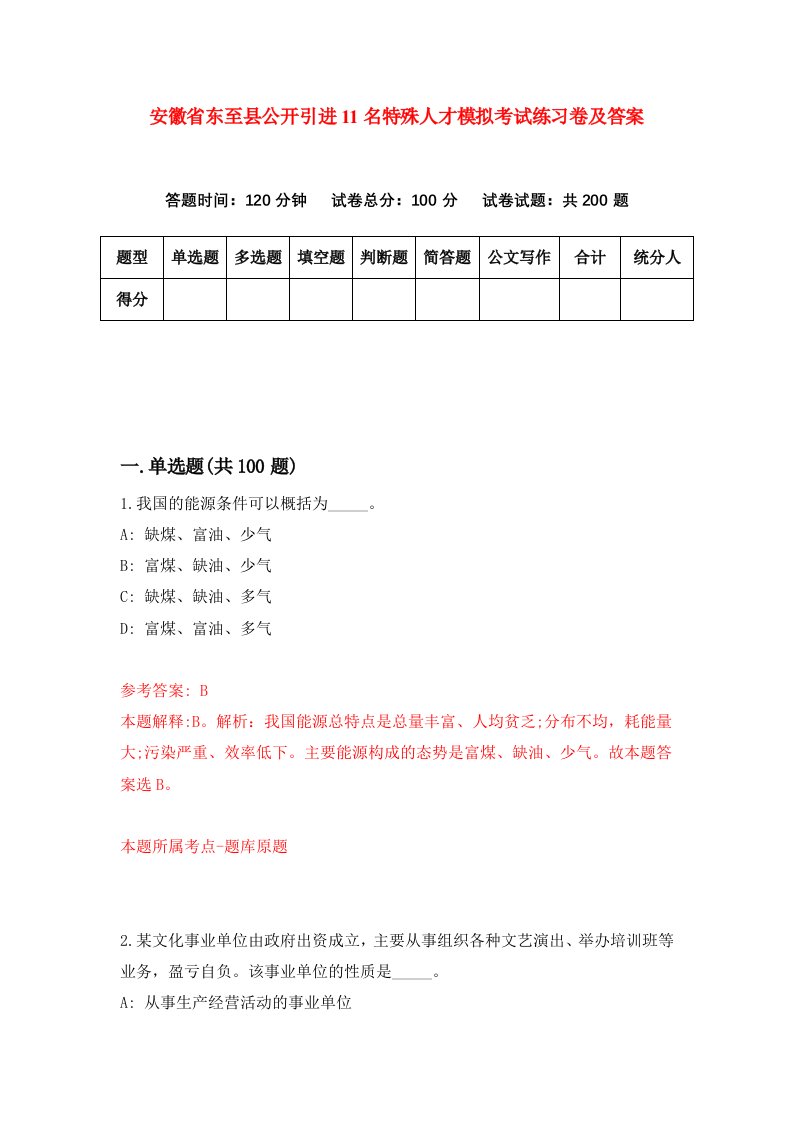 安徽省东至县公开引进11名特殊人才模拟考试练习卷及答案

答题时间：120分钟　试卷总分：100分　试卷试题：共200题

| 题型 | 单选题 | 多选题 | 填空题 | 判断题 | 简答题 | 公文写作 | 合计 | 统分人 |
|---|---|---|---|---|---|---|---|---|
| 得分 | | | | | | | | |

一.单选题(共100题)

1.我国的能源条件可以概括为_____。

A: 缺煤、富油、少气

B: 富煤、缺油、少气

C: 缺煤、缺油、多气

D: 富煤、富油、多气

参考答案: B

本题解释:B。解析：我国能源总特点是总量丰富、人均贫乏;分布不均，耗能量大;污染严重、效率低下。主要能源构成的态势是富煤、缺油、少气。故本题答案选B。

本题所属考点-题库原题

2.某文化事业单位由政府出资成立，主要从事组织各种文艺演出、举办培训班等业务，盈亏自负。该事业单位的性质是_____。

A: 从事生产经营活动的事业单位